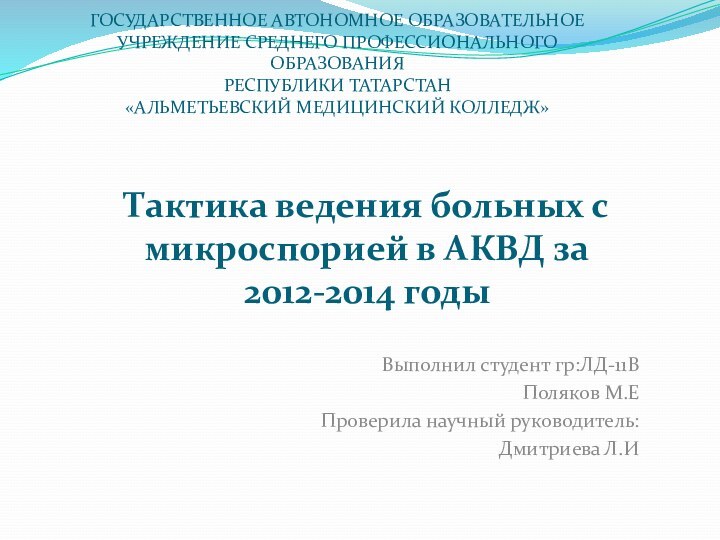 ГОСУДАРСТВЕННОЕ АВТОНОМНОЕ ОБРАЗОВАТЕЛЬНОЕ УЧРЕЖДЕНИЕ СРЕДНЕГО ПРОФЕССИОНАЛЬНОГО ОБРАЗОВАНИЯ
РЕСПУБЛИКИ ТАТАРСТАН
«АЛЬМЕТЬЕВСКИЙ МЕДИЦИНСКИЙ КОЛЛЕДЖ»

Тактика ведения больных с микроспорией в АКВД за 2012-2014 годы

Выполнил студент гр:ЛД-11В
Поляков М.Е
Проверила научный руководитель:
Дмитриева Л.И